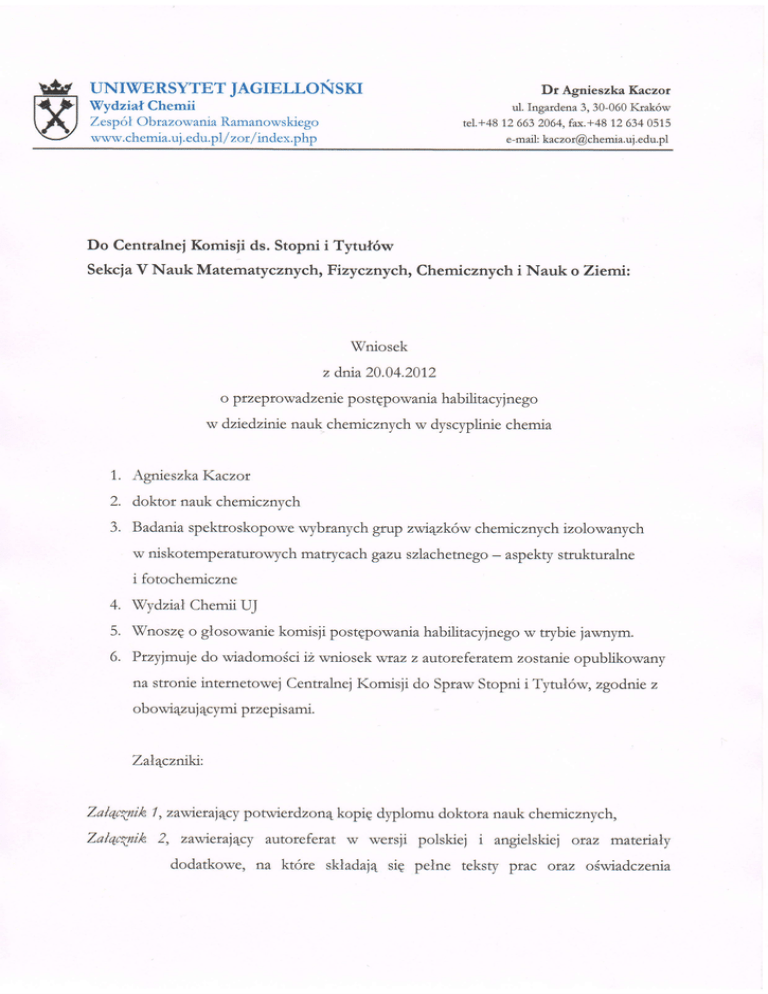 UNIWERSYTET JAGIELLOŃSKI
Wydział Chemii
Zespół Obrazowania Ramanowskiego
www.chemia.uj.edu.pl/zor/index.php

Dr Agnieszka Kaczor
ul. Ingardena 3, 30-060 Kraków
tel.+48 12 663 2064, fax.+48 12 634 0515
e-mail: kaczor@chemia.uj.edu.pl

Do Centralnej Komisji ds. Stopni i Tytułów
Sekcja V Nauk Matematycznych, Fizycznych, Chemicznych i Nauk o Ziemi:

Wniosek
z dnia 20.04.2012
o przeprowadzenie postępowania habilitacyjnego
w dziedzinie nauk chemicznych w dyscyplinie chemia

1. Agnieszka Kaczor
2. doktor nauk chemicznych
3. Badania spektroskopowe wybranych grup związków chemicznych izolowanych w niskotemperaturowych matrycach gazu szlachetnego – aspekty strukturalne i fotochemiczne
4. Wydział Chemii UJ
5. Wnoszę o głosowanie komisji postępowania habilitacyjnego w trybie jawnym.
6. Przyjmuje do wiadomości iż wniosek wraz z autoreferatem zostanie opublikowany na stronie internetowej Centralnej Komisji do Spraw Stopni i Tytułów, zgodnie z obowiązującymi przepisami.

Załączniki:

Załącznik 1, zawierający potwierdzoną kopię dyplomu doktora nauk chemicznych,
Załącznik 2, zawierający autoreferat w wersji polskiej i angielskiej oraz materiały dodatkowe, na które składają się pełne teksty prac oraz oświadczenia